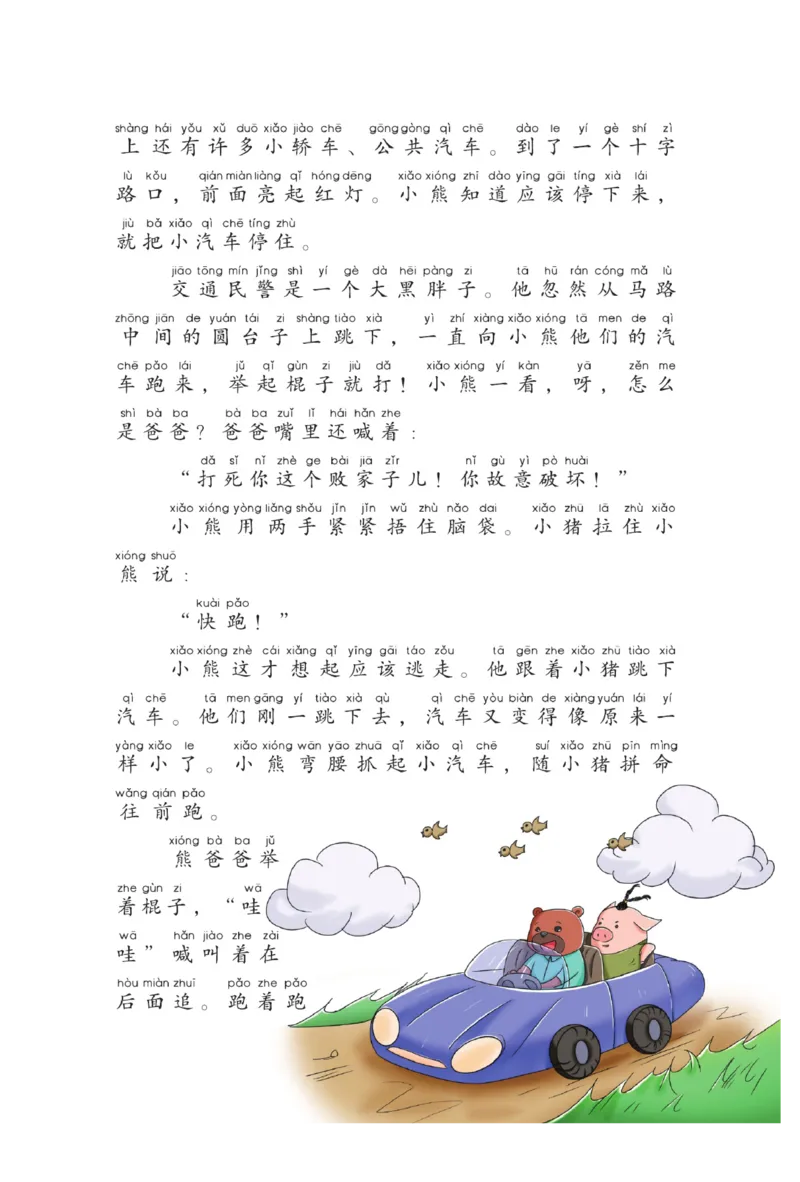 shàng hái yǒu xǔ duō xiǎo jiào chē gōng gòng qì chē dào le yí gè shí zì
上还有许多小轿车、公共汽车。到了一个十字

lù kǒu qián miàn liàng qǐ hóng dēng xiǎo xióng zhī dào yīng gāi tíng xià lái
路口，前面亮起红灯。小熊知道应该停下来，

jiù bǎ xiǎo qì chē tíng zhù
就把小汽车停住。

jiāo tōng mín jǐng shì yí gè dà hēi pàng zi tā hū rán cóng mǎ lù
交通民警是一个大黑胖子。他忽然从马路

zhōng jiān de yuán tái zi shàng tiào xià yì zhí xiàng xiǎo xióng tā men de qì
中间的圆台子上跳下，一直向小熊他们的汽

chē pǎo lái jǔ qǐ gùn zi jiù dǎ xiǎo xióng yí kàn yā zěn me
车跑来，举起棍子就打！小熊一看，呀，怎么

shì bà ba bà ba zuǐ lǐ hái hǎn zhe
是爸爸？爸爸嘴里还喊着：

dǎ sǐ nǐ zhè ge bài jiā zǐr nǐ gù yì pò huài
“打死你这个败家子儿！你故意破坏！”

xiǎo xióng yòng liǎng shǒu jǐn jǐn wǔ zhù nǎo dai xiǎo zhū lā zhù xiǎo
小熊用两手紧紧捂住脑袋。小猪拉住小

xióng shuō
熊说：

kuài pǎo
“快跑！”

xiǎo xióng zhè cái xiǎng qǐ yīng gāi táo zǒu tā gēn zhe xiǎo zhū tiào xià
小熊这才想起应该逃走。他跟着小猪跳下

qì chē tā men gāng yí tiào xià qù qì chē yòu biàn de xiàng yuán lái yí
汽车。他们刚一跳下去，汽车又变得像原来一

yàng xiǎo le xiǎo xióng wān yāo zhuā qǐ xiǎo qì chē suí xiǎo zhū pīn mìng
样小了。小熊弯腰抓起小汽车，随小猪拼命

wǎng qián pǎo
往前跑。

xióng bà ba jǔ
熊爸爸举

zhe gùn zi wā
着棍子，“哇

wā hǎn jiào zhe zài
哇”喊叫着在

hòu miàn zhuī pǎo zhe pǎo
后面追。跑着跑